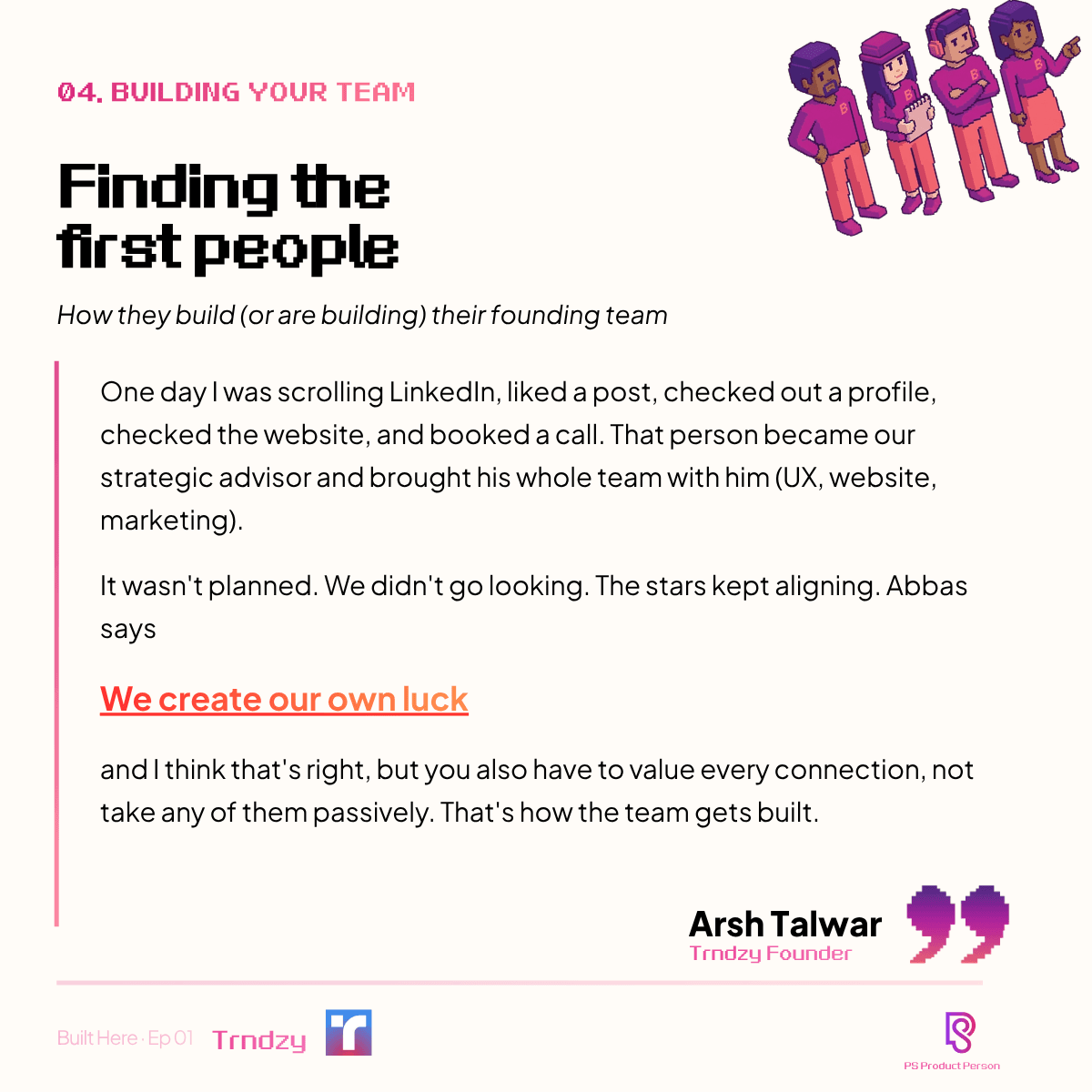 04. BUILDING YOUR TEAM

Finding the first people

How they build (or are building) their founding team

One day I was scrolling LinkedIn, liked a post, checked out a profile, checked the website, and booked a call. That person became our strategic advisor and brought his whole team with him (UX, website, marketing).

It wasn't planned. We didn't go looking. The stars kept aligning. Abbas says

We create our own luck

and I think that's right, but you also have to value every connection, not take any of them passively. That's how the team gets built.

Arsh Talwar
Trndzy Founder

Built Here · Ep 01 Trndzy

PS Product Person